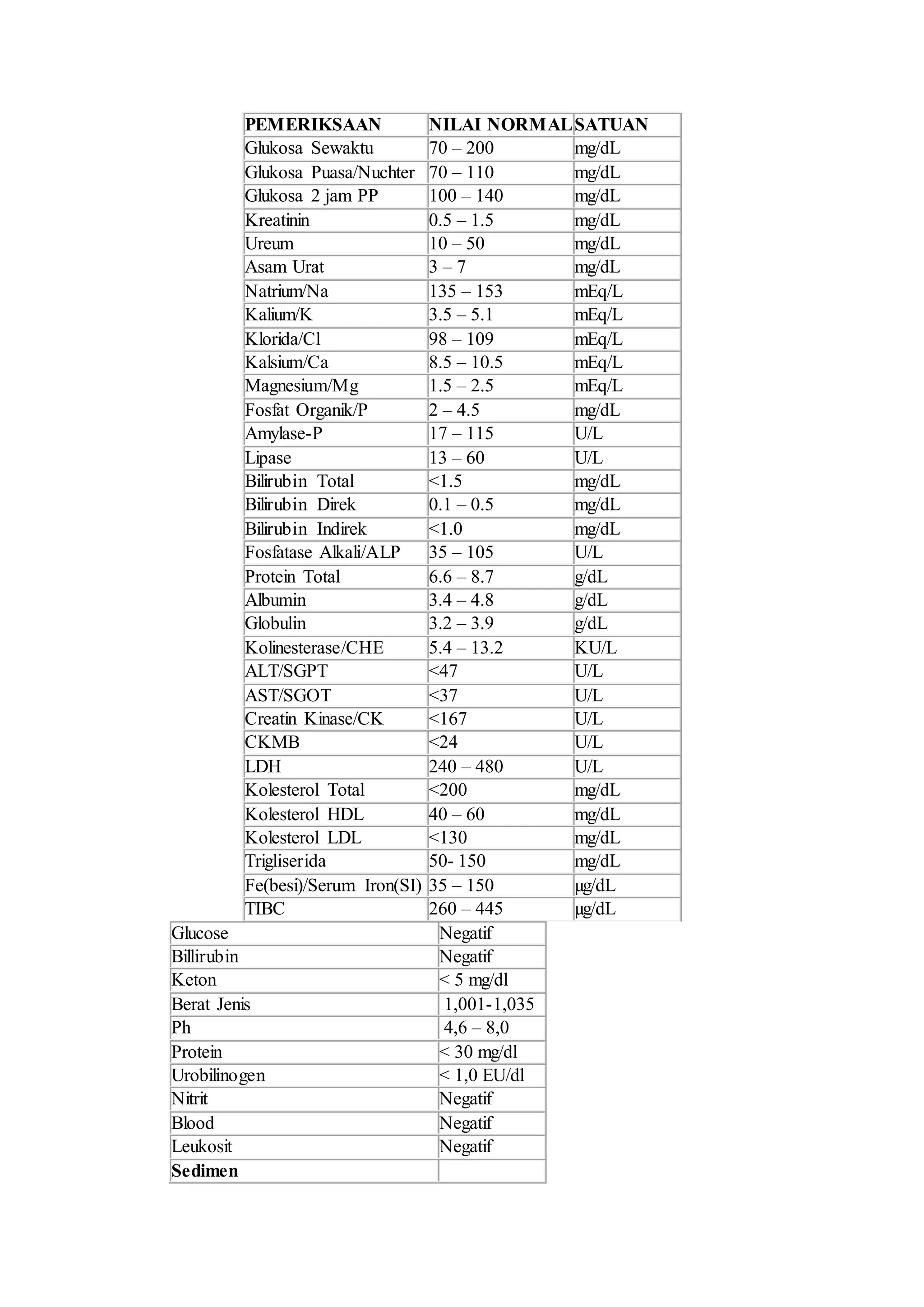 | PEMERIKSAAN | NILAI NORMAL | SATUAN |
|---|---|---|
| Glukosa Sewaktu | 70 – 200 | mg/dL |
| Glukosa Puasa/Nuchter | 70 – 110 | mg/dL |
| Glukosa 2 jam PP | 100 – 140 | mg/dL |
| Kreatinin | 0.5 – 1.5 | mg/dL |
| Ureum | 10 – 50 | mg/dL |
| Asam Urat | 3 – 7 | mg/dL |
| Natrium/Na | 135 – 153 | mEq/L |
| Kalium/K | 3.5 – 5.1 | mEq/L |
| Klorida/Cl | 98 – 109 | mEq/L |
| Kalsium/Ca | 8.5 – 10.5 | mEq/L |
| Magnesium/Mg | 1.5 – 2.5 | mEq/L |
| Fosfat Organik/P | 2 – 4.5 | mg/dL |
| Amylase-P | 17 – 115 | U/L |
| Lipase | 13 – 60 | U/L |
| Bilirubin Total | <1.5 | mg/dL |
| Bilirubin Direk | 0.1 – 0.5 | mg/dL |
| Bilirubin Indirek | <1.0 | mg/dL |
| Fosfatase Alkali/ALP | 35 – 105 | U/L |
| Protein Total | 6.6 – 8.7 | g/dL |
| Albumin | 3.4 – 4.8 | g/dL |
| Globulin | 3.2 – 3.9 | g/dL |
| Kolinesterase/CHE | 5.4 – 13.2 | KU/L |
| ALT/SGPT | <47 | U/L |
| AST/SGOT | <37 | U/L |
| Creatin Kinase/CK | <167 | U/L |
| CKMB | <24 | U/L |
| LDH | 240 – 480 | U/L |
| Kolesterol Total | <200 | mg/dL |
| Kolesterol HDL | 40 – 60 | mg/dL |
| Kolesterol LDL | <130 | mg/dL |
| Trigliserida | 50- 150 | mg/dL |
| Fe(besi)/Serum Iron(SI) | 35 – 150 | µg/dL |
| TIBC | 260 – 445 | µg/dL |

| Glucose | Negatif |
|---|---|
| Billirubin | Negatif |
| Keton | < 5 mg/dl |
| Berat Jenis | 1,001-1,035 |
| Ph | 4,6 – 8,0 |
| Protein | < 30 mg/dl |
| Urobilinogen | < 1,0 EU/dl |
| Nitrit | Negatif |
| Blood | Negatif |
| Leukosit | Negatif |
| **Sedimen** | |